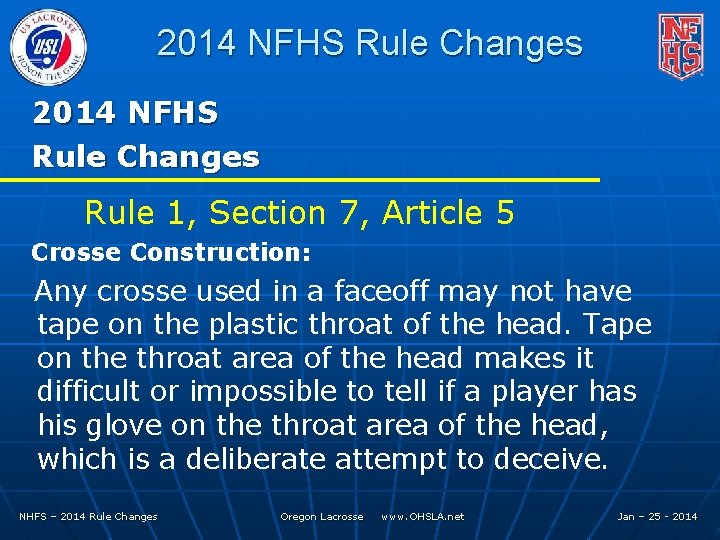 US LACROSSE
USL
HONOR THE GAME

2014 NFHS Rule Changes

NFHS

2014 NFHS
Rule Changes

Rule 1, Section 7, Article 5

Crosse Construction:

Any crosse used in a faceoff may not have tape on the plastic throat of the head. Tape on the throat area of the head makes it difficult or impossible to tell if a player has his glove on the throat area of the head, which is a deliberate attempt to deceive.

NHFS – 2014 Rule Changes Oregon Lacrosse www.OHSLA.net Jan – 25 - 2014